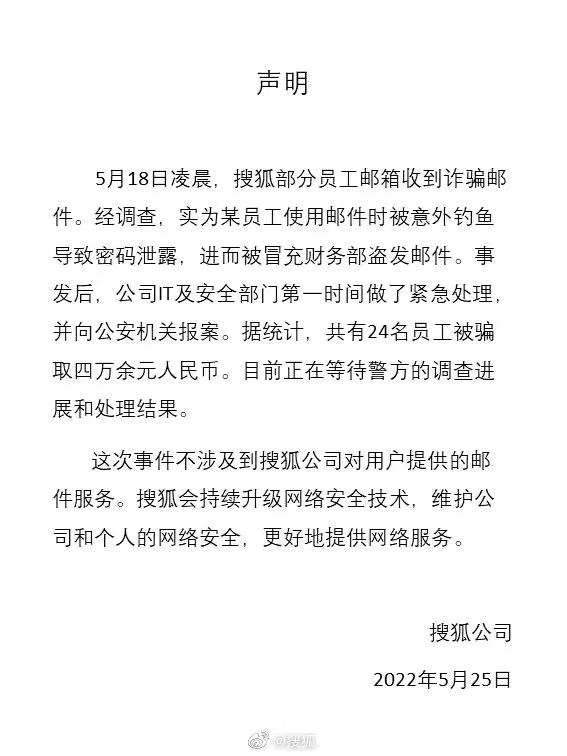 声明

5月18日凌晨，搜狐部分员工邮箱收到诈骗邮件。经调查，实为某员工使用邮件时被意外钓鱼导致密码泄露，进而被冒充财务部盗发邮件。事发后，公司IT及安全部门第一时间做了紧急处理，并向公安机关报案。据统计，共有24名员工被骗取四万余元人民币。目前正在等待警方的调查进展和处理结果。

这次事件不涉及到搜狐公司对用户提供的邮件服务。搜狐会持续升级网络安全技术，维护公司和个人的网络安全，更好地提供网络服务。

搜狐公司

2022年5月25日

@搜狐